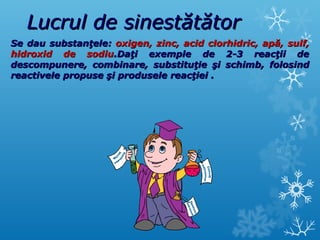 Lucrul de sinestătător

Se dau substanţele: oxigen, zinc, acid clorhidric, apă, sulf, hidroxid de sodiu.Daţi exemple de 2-3 reacţii de descompunere, combinare, substituţie şi schimb, folosind reactivele propuse şi produsele reacţiei .